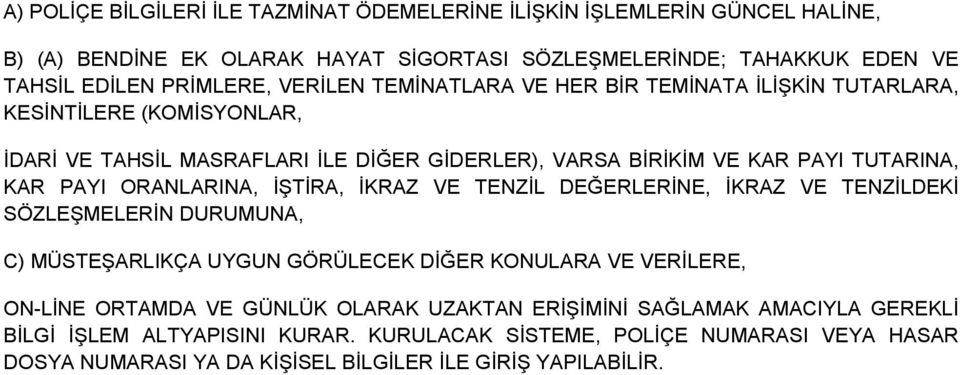 A) POLİÇE BİLGİLERİ İLE TAZMİNAT ÖDEMELERİNE İLİŞKİN İŞLEMLERİN GÜNCEL HALİNE,

B) (A) BENDİNE EK OLARAK HAYAT SİGORTASI SÖZLEŞMELERİNDE; TAHAKKUK EDEN VE TAHSİL EDİLEN PRİMLERE, VERİLEN TEMİNATLARA VE HER BİR TEMİNATA İLİŞKİN TUTARLARA, KESİNTİLERE (KOMİSYONLAR,

İDARİ VE TAHSİL MASRAFLARI İLE DİĞER GİDERLER), VARSA BİRİKİM VE KAR PAYI TUTARINA, KAR PAYI ORANLARINA, İŞTİRA, İKRAZ VE TENZİL DEĞERLERİNE, İKRAZ VE TENZİLDEKİ SÖZLEŞMELERİN DURUMUNA,

C) MÜSTEŞARLIKÇA UYGUN GÖRÜLECEK DİĞER KONULARA VE VERİLERE,

ON-LİNE ORTAMDA VE GÜNLÜK OLARAK UZAKTAN ERİŞİMİNİ SAĞLAMAK AMACIYLA GEREKLİ BİLGİ İŞLEM ALTYAPISINI KURAR. KURULACAK SİSTEME, POLİÇE NUMARASI VEYA HASAR DOSYA NUMARASI YA DA KİŞİSEL BİLGİLER İLE GİRİŞ YAPILABİLİR.